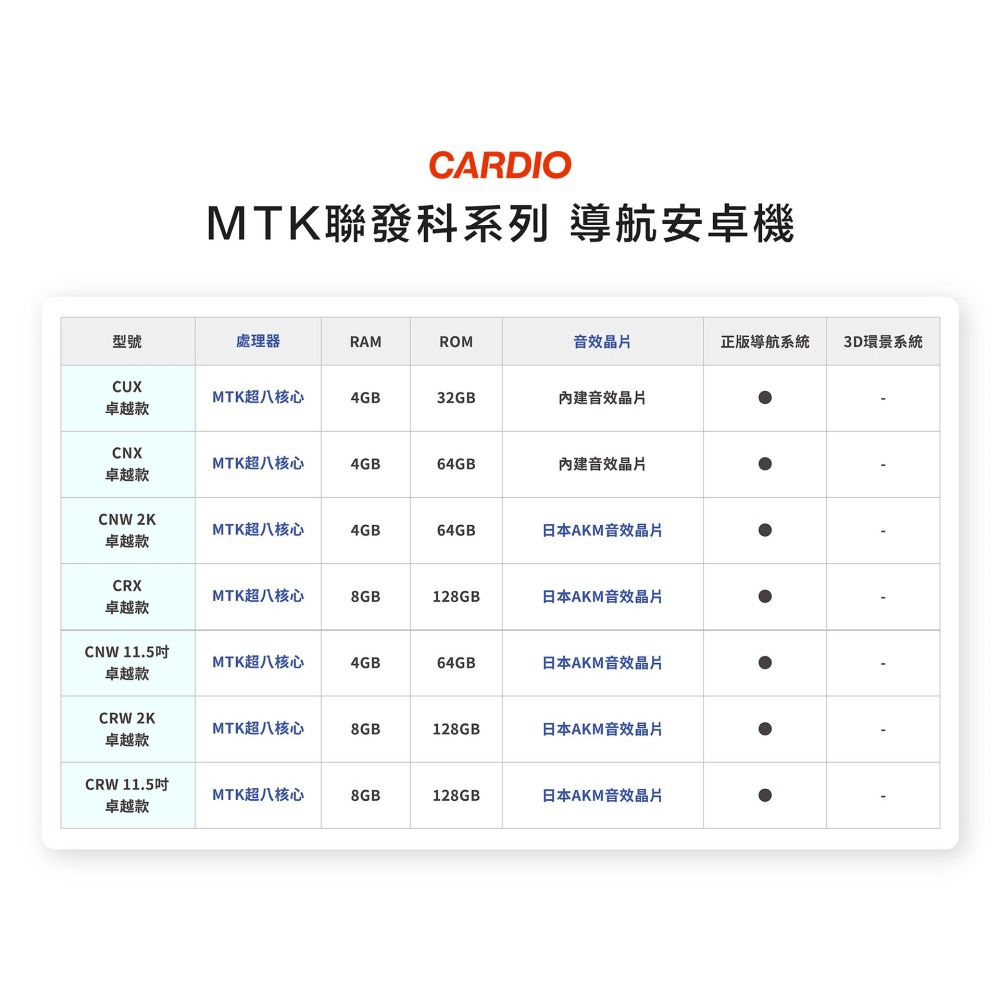 CARDIO

MTK聯發科系列 導航安卓機

| 型號 | 處理器 | RAM | ROM | 音效晶片 | 正版導航系統 | 3D環景系統 |
|---|---|---|---|---|---|---|
| CUX 卓越款 | MTK超八核心 | 4GB | 32GB | 內建音效晶片 | ● | - |
| CNX 卓越款 | MTK超八核心 | 4GB | 64GB | 內建音效晶片 | ● | - |
| CNW 2K 卓越款 | MTK超八核心 | 4GB | 64GB | 日本AKM音效晶片 | ● | - |
| CRX 卓越款 | MTK超八核心 | 8GB | 128GB | 日本AKM音效晶片 | ● | - |
| CNW 11.5吋 卓越款 | MTK超八核心 | 4GB | 64GB | 日本AKM音效晶片 | ● | - |
| CRW 2K 卓越款 | MTK超八核心 | 8GB | 128GB | 日本AKM音效晶片 | ● | - |
| CRW 11.5吋 卓越款 | MTK超八核心 | 8GB | 128GB | 日本AKM音效晶片 | ● | - |